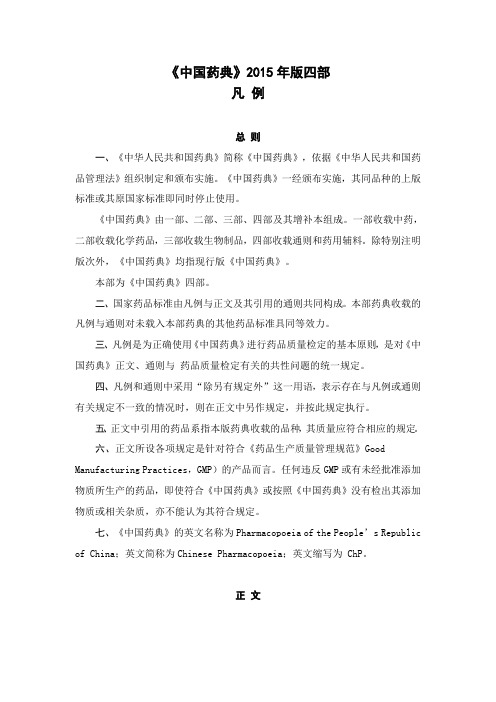 《中国药典》2015 年版四部
凡 例

总 则

一、《中华人民共和国药典》简称《中国药典》，依据《中华人民共和国药品管理法》组织制定和颁布实施。《中国药典》一经颁布实施，其同品种的上版标准或其原国家标准即同时停止使用。

《中国药典》由一部、二部、三部、四部及其增补本组成。一部收载中药，二部收载化学药品，三部收载生物制品，四部收载通则和药用辅料。除特别注明版次外，《中国药典》均指现行版《中国药典》。

本部为《中国药典》四部。

二、国家药品标准由凡例与正文及其引用的通则共同构成。本部药典收载的凡例与通则对未载入本部药典的其他药品标准具同等效力。

三、凡例是为正确使用《中国药典》进行药品质量检定的基本原则，是对《中国药典》正文、通则与 药品质量检定有关的共性问题的统一规定。

四、凡例和通则中采用“除另有规定外”这一用语，表示存在与凡例或通则有关规定不一致的情况时，则在正文中另作规定，并按此规定执行。

五、正文中引用的药品系指本版药典收载的品种，其质量应符合相应的规定。

六、正文所设各项规定是针对符合《药品生产质量管理规范》Good Manufacturing Practices，GMP）的产品而言。任何违反 GMP 或有未经批准添加物质所生产的药品，即使符合《中国药典》或按照《中国药典》没有检出其添加物质或相关杂质，亦不能认为其符合规定。

七、《中国药典》的英文名称为 Pharmacopoeia of the People’s Republic of China；英文简称为 Chinese Pharmacopoeia；英文缩写为 ChP。

正 文